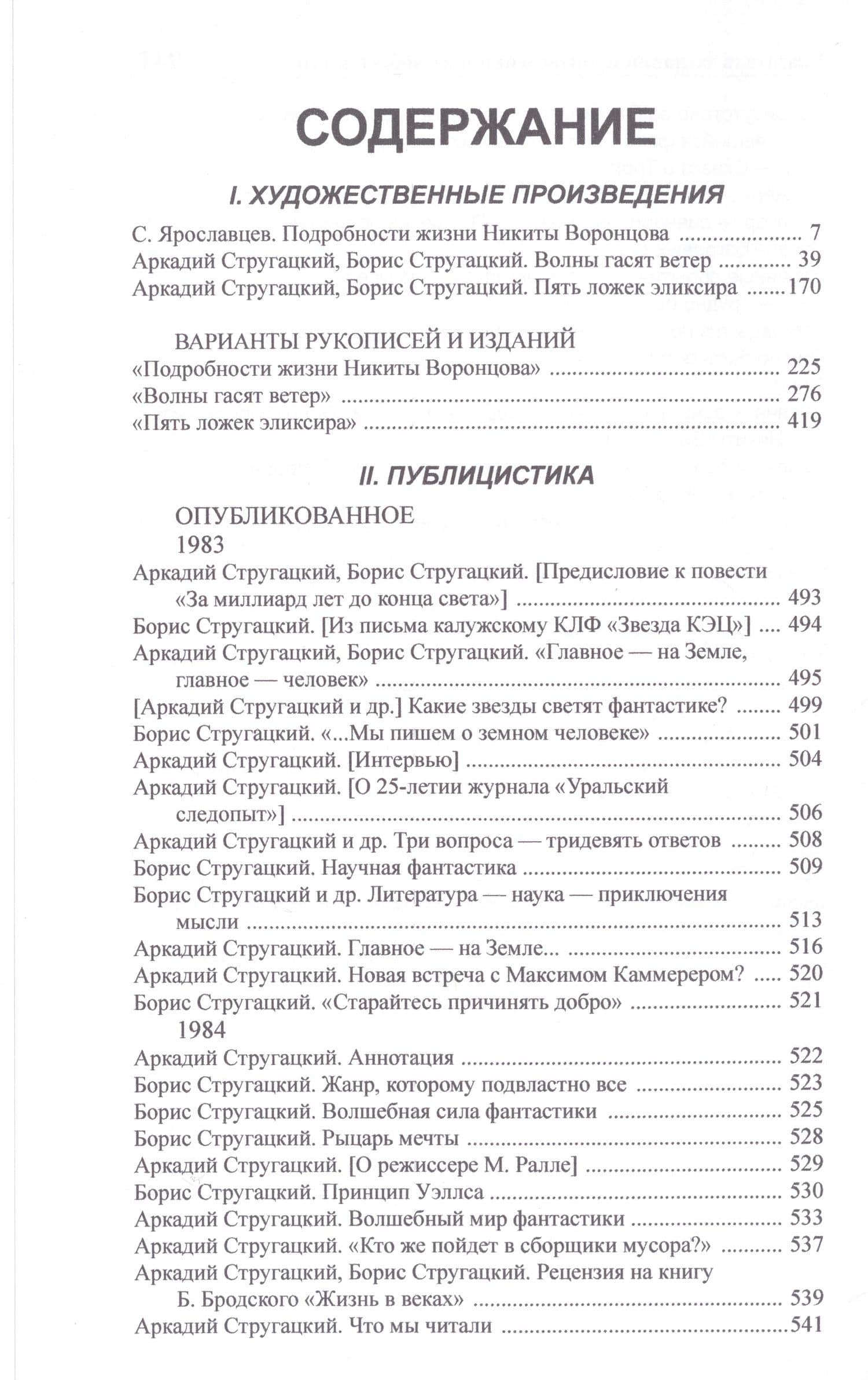 СОДЕРЖАНИЕ

I. ХУДОЖЕСТВЕННЫЕ ПРОИЗВЕДЕНИЯ

С. Ярославцев. Подробности жизни Никиты Воронцова 7
Аркадий Стругацкий, Борис Стругацкий. Волны гасят ветер 39
Аркадий Стругацкий, Борис Стругацкий. Пять ложек эликсира 170

ВАРИАНТЫ РУКОПИСЕЙ И ИЗДАНИЙ
«Подробности жизни Никиты Воронцова» 225
«Волны гасят ветер» 276
«Пять ложек эликсира» 419

II. ПУБЛИЦИСТИКА

ОПУБЛИКОВАННОЕ
1983
Аркадий Стругацкий, Борис Стругацкий. [Предисловие к повести «За миллиард лет до конца света»] 493
Борис Стругацкий. [Из письма калужскому КЛФ «Звезда КЭЦ»] 494
Аркадий Стругацкий, Борис Стругацкий. «Главное — на Земле, главное — человек» 495
[Аркадий Стругацкий и др.] Какие звезды светят фантастике? 499
Борис Стругацкий. «...Мы пишем о земном человеке» 501
Аркадий Стругацкий. [Интервью] 504
Аркадий Стругацкий. [О 25-летии журнала «Уральский следопыт»] 506
Аркадий Стругацкий и др. Три вопроса — тридевять ответов 508
Борис Стругацкий. Научная фантастика 509
Борис Стругацкий и др. Литература — наука — приключения мысли 513
Аркадий Стругацкий. Главное — на Земле... 516
Аркадий Стругацкий. Новая встреча с Максимом Каммерером? 520
Борис Стругацкий. «Старайтесь причинять добро» 521
1984
Аркадий Стругацкий. Аннотация 522
Борис Стругацкий. Жанр, которому подвластно все 523
Борис Стругацкий. Волшебная сила фантастики 525
Борис Стругацкий. Рыцарь мечты 528
Аркадий Стругацкий. [О режиссере М. Ралле] 529
Борис Стругацкий. Принцип Уэллса 530
Аркадий Стругацкий. Волшебный мир фантастики 533
Аркадий Стругацкий. «Кто же пойдет в сборщики мусора?» 537
Аркадий Стругацкий, Борис Стругацкий. Рецензия на книгу Б. Бродского «Жизнь в веках» 539
Аркадий Стругацкий. Что мы читали 541